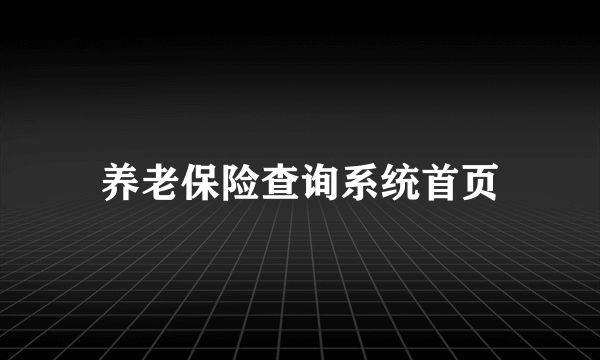 养老保险查询系统首页